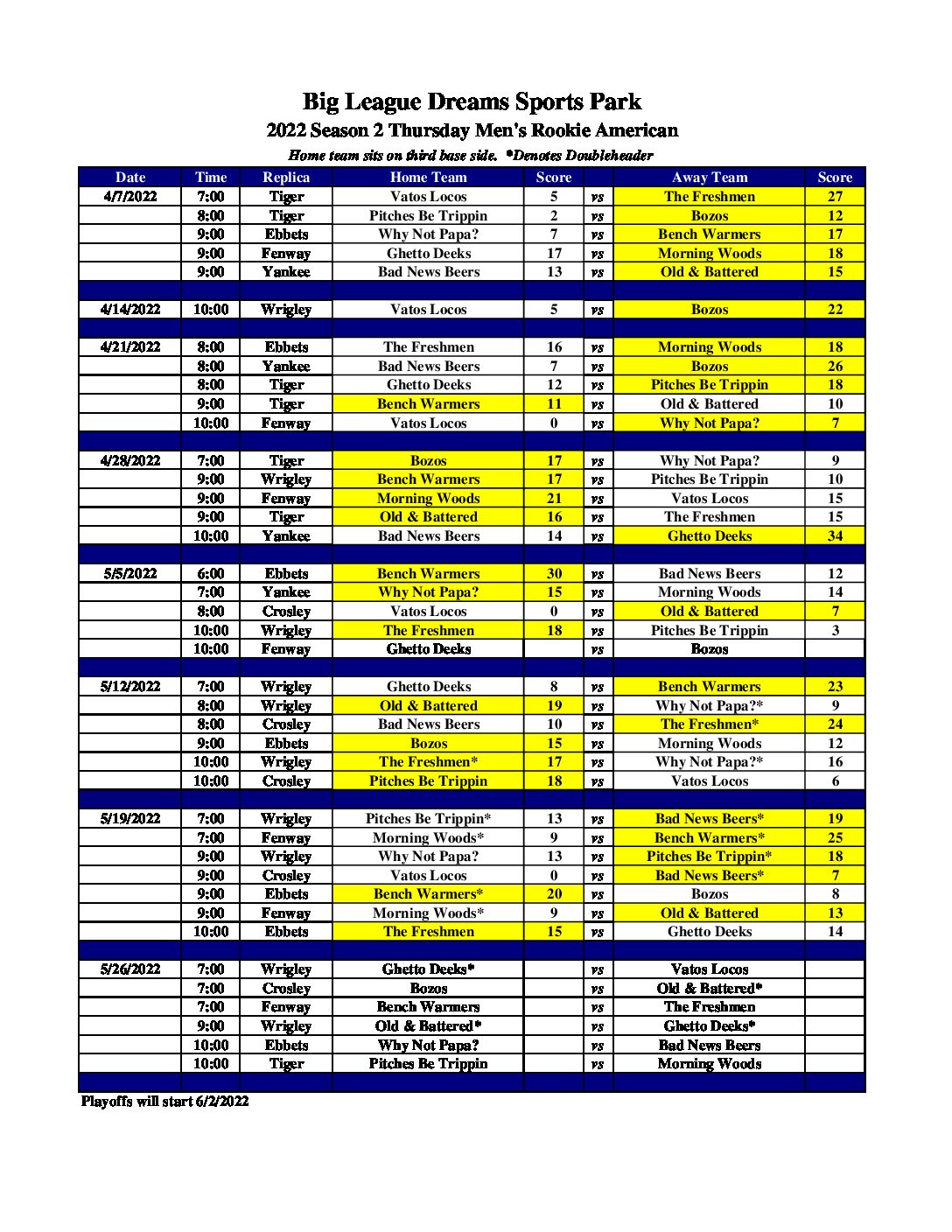 Big League Dreams Sports Park
2022 Season 2 Thursday Men's Rookie American
Home team sits on third base side. *Denotes Doubleheader

| Date | Time | Replica | Home Team | Score | | Away Team | Score |
|---|---|---|---|---|---|---|---|
| 4/7/2022 | 7:00 | Tiger | Vatos Locos | 5 | vs | The Freshmen | 27 |
| | 8:00 | Tiger | Pitches Be Trippin | 2 | vs | Bozos | 12 |
| | 9:00 | Ebbets | Why Not Papa? | 7 | vs | Bench Warmers | 17 |
| | 9:00 | Fenway | Ghetto Deeks | 17 | vs | Morning Woods | 18 |
| | 9:00 | Yankee | Bad News Beers | 13 | vs | Old & Battered | 15 |
| | | | | | | | |
| 4/14/2022 | 10:00 | Wrigley | Vatos Locos | 5 | vs | Bozos | 22 |
| | | | | | | | |
| 4/21/2022 | 8:00 | Ebbets | The Freshmen | 16 | vs | Morning Woods | 18 |
| | 8:00 | Yankee | Bad News Beers | 7 | vs | Bozos | 26 |
| | 8:00 | Tiger | Ghetto Deeks | 12 | vs | Pitches Be Trippin | 18 |
| | 9:00 | Tiger | Bench Warmers | 11 | vs | Old & Battered | 10 |
| | 10:00 | Fenway | Vatos Locos | 0 | vs | Why Not Papa? | 7 |
| | | | | | | | |
| 4/28/2022 | 7:00 | Tiger | Bozos | 17 | vs | Why Not Papa? | 9 |
| | 9:00 | Wrigley | Bench Warmers | 17 | vs | Pitches Be Trippin | 10 |
| | 9:00 | Fenway | Morning Woods | 21 | vs | Vatos Locos | 15 |
| | 9:00 | Tiger | Old & Battered | 16 | vs | The Freshmen | 15 |
| | 10:00 | Yankee | Bad News Beers | 14 | vs | Ghetto Deeks | 34 |
| | | | | | | | |
| 5/5/2022 | 6:00 | Ebbets | Bench Warmers | 30 | vs | Bad News Beers | 12 |
| | 7:00 | Yankee | Why Not Papa? | 15 | vs | Morning Woods | 14 |
| | 8:00 | Crosley | Vatos Locos | 0 | vs | Old & Battered | 7 |
| | 10:00 | Wrigley | The Freshmen | 18 | vs | Pitches Be Trippin | 3 |
| | 10:00 | Fenway | Ghetto Deeks | | vs | Bozos | |
| | | | | | | | |
| 5/12/2022 | 7:00 | Wrigley | Ghetto Deeks | 8 | vs | Bench Warmers | 23 |
| | 8:00 | Wrigley | Old & Battered | 19 | vs | Why Not Papa?* | 9 |
| | 8:00 | Crosley | Bad News Beers | 10 | vs | The Freshmen* | 24 |
| | 9:00 | Ebbets | Bozos | 15 | vs | Morning Woods | 12 |
| | 10:00 | Wrigley | The Freshmen* | 17 | vs | Why Not Papa?* | 16 |
| | 10:00 | Crosley | Pitches Be Trippin | 18 | vs | Vatos Locos | 6 |
| | | | | | | | |
| 5/19/2022 | 7:00 | Wrigley | Pitches Be Trippin* | 13 | vs | Bad News Beers* | 19 |
| | 7:00 | Fenway | Morning Woods* | 9 | vs | Bench Warmers* | 25 |
| | 9:00 | Wrigley | Why Not Papa? | 13 | vs | Pitches Be Trippin* | 18 |
| | 9:00 | Crosley | Vatos Locos | 0 | vs | Bad News Beers* | 7 |
| | 9:00 | Ebbets | Bench Warmers* | 20 | vs | Bozos | 8 |
| | 9:00 | Fenway | Morning Woods* | 9 | vs | Old & Battered | 13 |
| | 10:00 | Ebbets | The Freshmen | 15 | vs | Ghetto Deeks | 14 |
| | | | | | | | |
| 5/26/2022 | 7:00 | Wrigley | Ghetto Deeks* | | vs | Vatos Locos | |
| | 7:00 | Crosley | Bozos | | vs | Old & Battered* | |
| | 7:00 | Fenway | Bench Warmers | | vs | The Freshmen | |
| | 9:00 | Wrigley | Old & Battered* | | vs | Ghetto Deeks* | |
| | 10:00 | Ebbets | Why Not Papa? | | vs | Bad News Beers | |
| | 10:00 | Tiger | Pitches Be Trippin | | vs | Morning Woods | |

Playoffs will start 6/2/2022